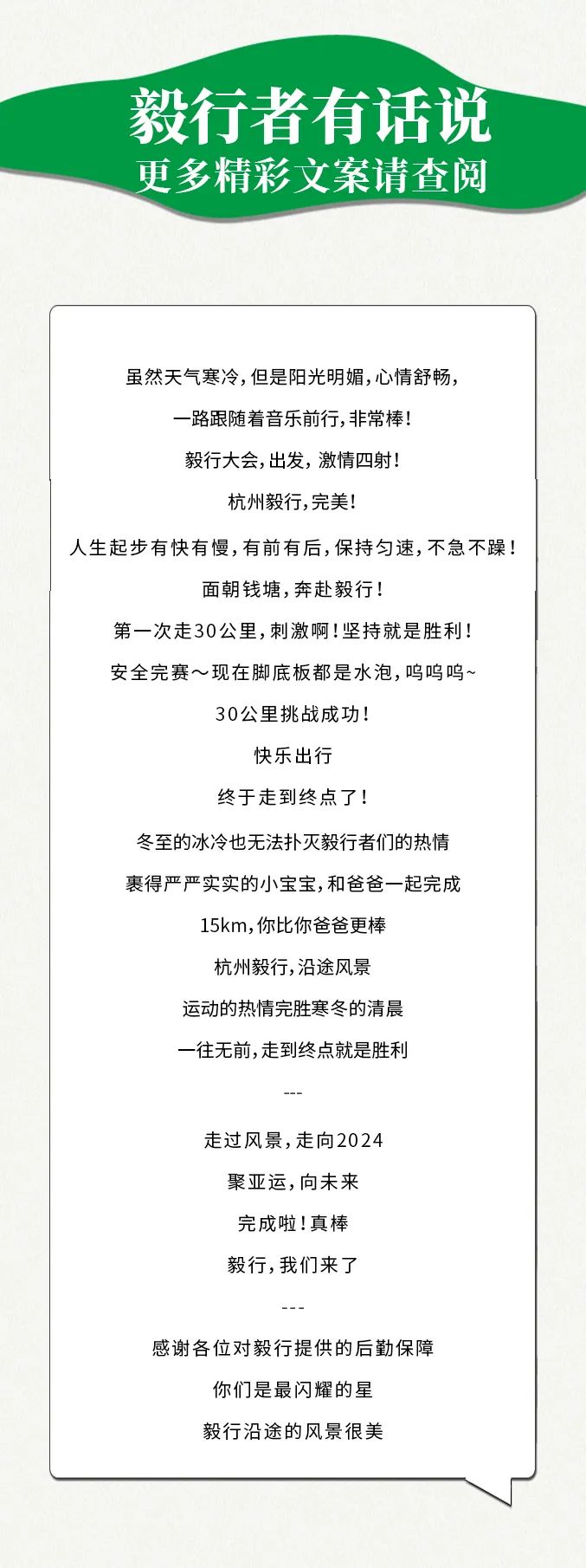 毅行者有话说
更多精彩文案请查阅

虽然天气寒冷，但是阳光明媚，心情舒畅，

一路跟随着音乐前行，非常棒！

毅行大会，出发，激情四射！

杭州毅行，完美！

人生起步有快有慢，有前有后，保持匀速，不急不躁！

面朝钱塘，奔赴毅行！

第一次走30公里，刺激啊！坚持就是胜利！

安全完赛～现在脚底板都是水泡，呜呜呜~

30公里挑战成功！

快乐出行

终于走到终点了！

冬至的冰冷也无法扑灭毅行者们的热情

裹得严严实实的小宝宝，和爸爸一起完成

15km，你比你爸爸更棒

杭州毅行，沿途风景

运动的热情完胜寒冬的清晨

一往无前，走到终点就是胜利

---

走过风景，走向2024

聚亚运，向未来

完成啦！真棒

毅行，我们来了

---

感谢各位对毅行提供的后勤保障

你们是最闪耀的星

毅行沿途的风景很美